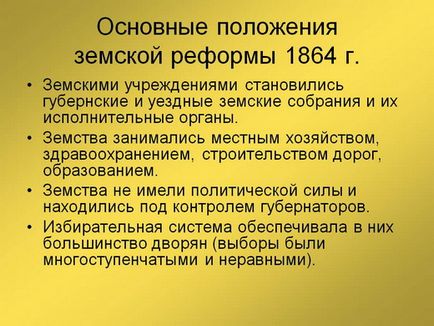 Основные положения земской реформы 1864 г.

• Земскими учреждениями становились губернские и уездные земские собрания и их исполнительные органы.
• Земства занимались местным хозяйством, здравоохранением, строительством дорог, образованием.
• Земства не имели политической силы и находились под контролем губернаторов.
• Избирательная система обеспечивала в них большинство дворян (выборы были многоступенчатыми и неравными).